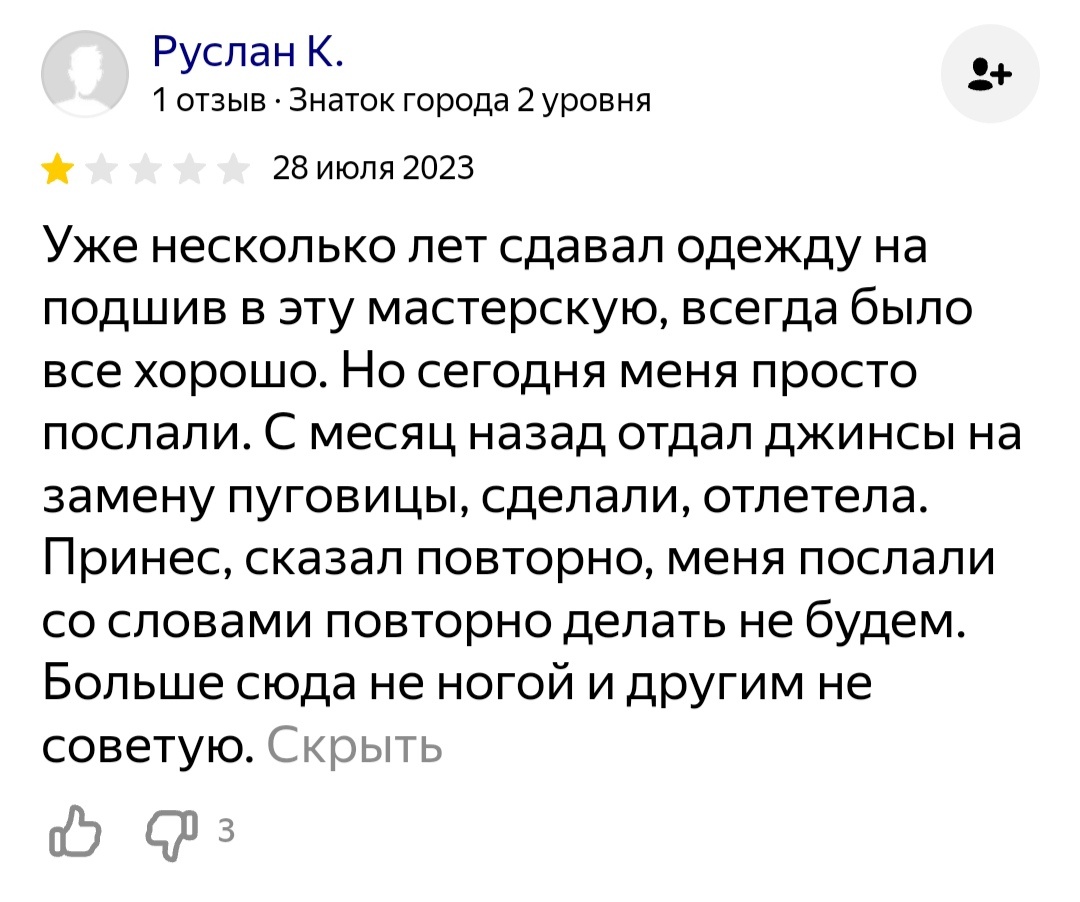 Руслан К.
1 отзыв · Знаток города 2 уровня

28 июля 2023

Уже несколько лет сдавал одежду на подшив в эту мастерскую, всегда было все хорошо. Но сегодня меня просто послали. С месяц назад отдал джинсы на замену пуговицы, сделали, отлетела. Принес, сказал повторно, меня послали со словами повторно делать не будем. Больше сюда не ногой и другим не советую. Скрыть

3